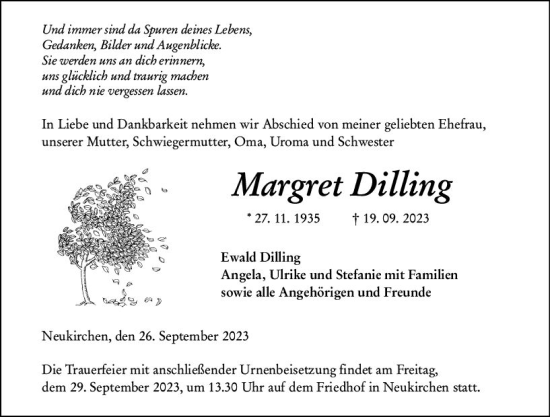 Und immer sind da Spuren deines Lebens,
Gedanken, Bilder und Augenblicke.
Sie werden uns an dich erinnern,
uns glücklich und traurig machen
und dich nie vergessen lassen.

In Liebe und Dankbarkeit nehmen wir Abschied von meiner geliebten Ehefrau, unserer Mutter, Schwiegermutter, Oma, Uroma und Schwester

Margret Dilling

* 27. 11. 1935 † 19. 09. 2023

Ewald Dilling
Angela, Ulrike und Stefanie mit Familien
sowie alle Angehörigen und Freunde

Neukirchen, den 26. September 2023

Die Trauerfeier mit anschließender Urnenbeisetzung findet am Freitag, dem 29. September 2023, um 13.30 Uhr auf dem Friedhof in Neukirchen statt.